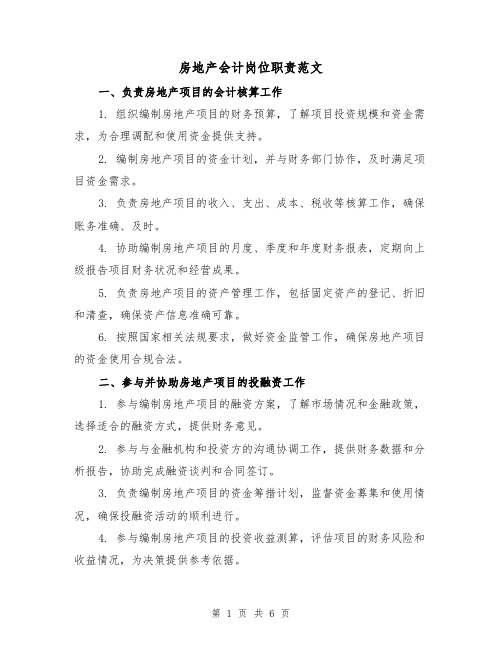 房地产会计岗位职责范文

一、负责房地产项目的会计核算工作

1. 组织编制房地产项目的财务预算，了解项目投资规模和资金需求，为合理调配和使用资金提供支持。

2. 编制房地产项目的资金计划，并与财务部门协作，及时满足项目资金需求。

3. 负责房地产项目的收入、支出、成本、税收等核算工作，确保账务准确、及时。

4. 协助编制房地产项目的月度、季度和年度财务报表，定期向上级报告项目财务状况和经营成果。

5. 负责房地产项目的资产管理工作，包括固定资产的登记、折旧和清查，确保资产信息准确可靠。

6. 按照国家相关法规要求，做好资金监管工作，确保房地产项目的资金使用合规合法。

二、参与并协助房地产项目的投融资工作

1. 参与编制房地产项目的融资方案，了解市场情况和金融政策，选择适合的融资方式，提供财务意见。

2. 参与与金融机构和投资方的沟通协调工作，提供财务数据和分析报告，协助完成融资谈判和合同签订。

3. 负责编制房地产项目的资金筹措计划，监督资金募集和使用情况，确保投融资活动的顺利进行。

4. 参与编制房地产项目的投资收益测算，评估项目的财务风险和收益情况，为决策提供参考依据。

第 1 页 共 6 页